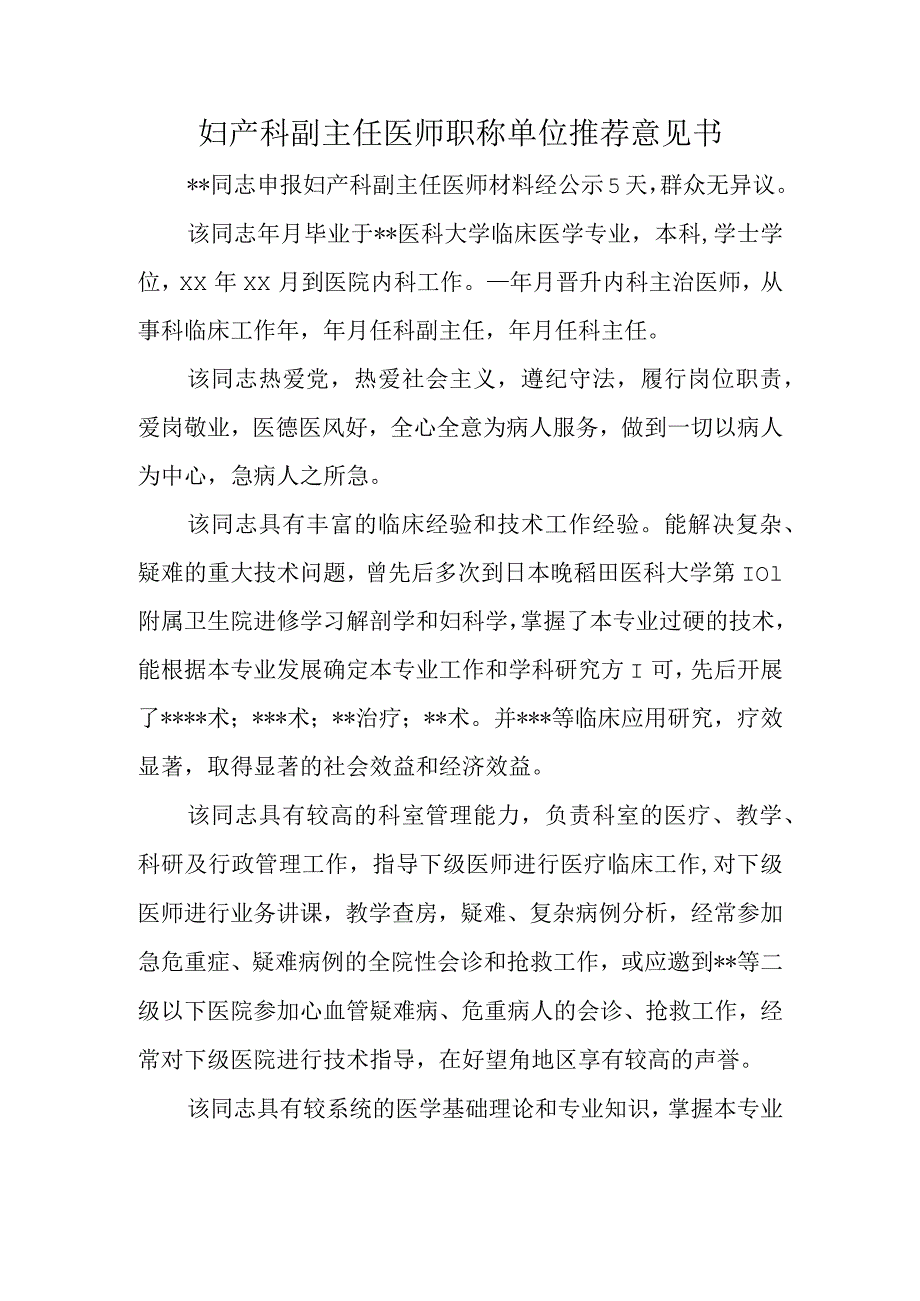 妇产科副主任医师职称单位推荐意见书

**同志申报妇产科副主任医师材料经公示5天，群众无异议。

该同志年月毕业于**医科大学临床医学专业，本科，学士学位，XX年XX月到医院内科工作。一年月晋升内科主治医师，从事科临床工作年，年月任科副主任，年月任科主任。

该同志热爱党，热爱社会主义，遵纪守法，履行岗位职责，爱岗敬业，医德医风好，全心全意为病人服务，做到一切以病人为中心，急病人之所急。

该同志具有丰富的临床经验和技术工作经验。能解决复杂、疑难的重大技术问题，曾先后多次到日本晚稻田医科大学第IOl附属卫生院进修学习解剖学和妇科学，掌握了本专业过硬的技术，能根据本专业发展确定本专业工作和学科研究方I可，先后开展了****术；***术；**治疗；**术。并***等临床应用研究，疗效显著，取得显著的社会效益和经济效益。

该同志具有较高的科室管理能力，负责科室的医疗、教学、科研及行政管理工作，指导下级医师进行医疗临床工作，对下级医师进行业务讲课，教学查房，疑难、复杂病例分析，经常参加急危重症、疑难病例的全院性会诊和抢救工作，或应邀到**等二级以下医院参加心血管疑难病、危重病人的会诊、抢救工作，经常对下级医院进行技术指导，在好望角地区享有较高的声誉。

该同志具有较系统的医学基础理论和专业知识，掌握本专业